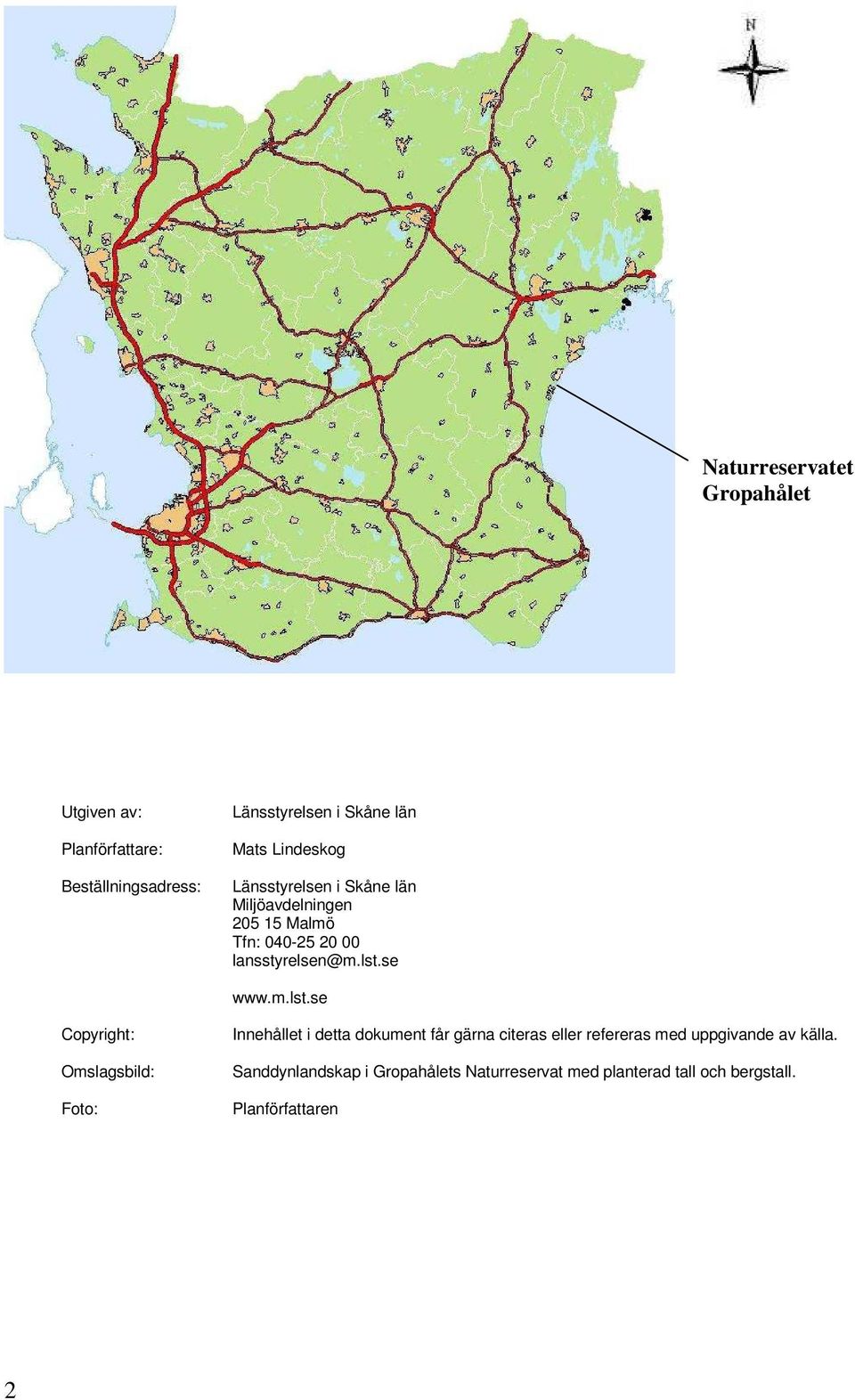 N

Naturreservatet Gropahålet

Utgiven av: Länsstyrelsen i Skåne län

Planförfattare: Mats Lindeskog

Beställningsadress: Länsstyrelsen i Skåne län
Miljöavdelningen
205 15 Malmö
Tfn: 040-25 20 00
lansstyrelsen@m.lst.se

www.m.lst.se

Copyright: Innehållet i detta dokument får gärna citeras eller refereras med uppgivande av källa.

Omslagsbild: Sanddynlandskap i Gropahålets Naturreservat med planterad tall och bergstall.

Foto: Planförfattaren

2